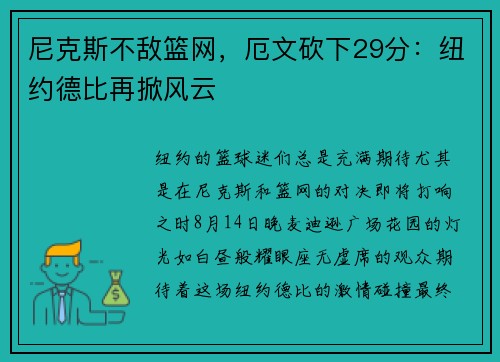 尼克斯不敌篮网，厄文砍下29分：纽约德比再掀风云

纽约的篮球迷们总是充满期待尤其是在尼克斯和篮网的对决即将打响之时8月14日晚麦迪逊广场花园的灯光如白昼般耀眼座无虚席的观众期待着这场纽约德比的激情碰撞最终